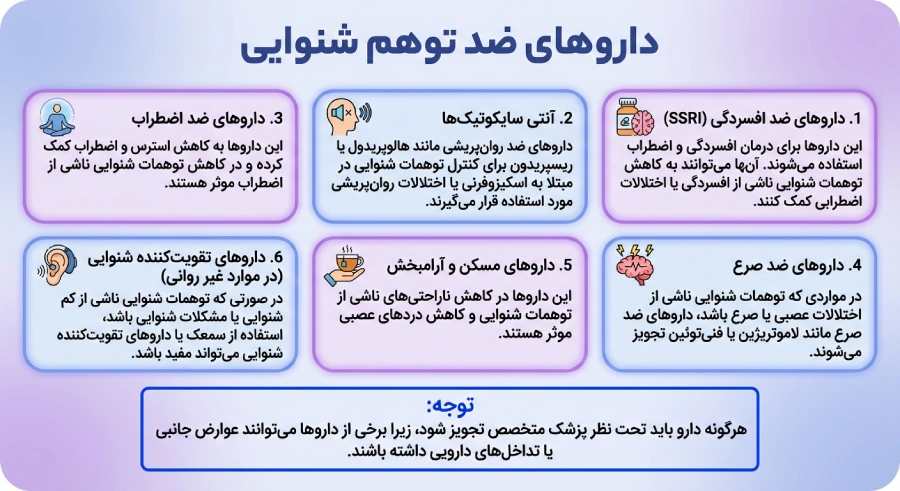 داروهای ضد توهم شنوایی

1. داروهای ضد افسردگی (SSRI)
این داروها برای درمان افسردگی و اضطراب استفاده می‌شوند. آن‌ها می‌توانند به کاهش توهمات شنوایی ناشی از افسردگی یا اختلالات اضطرابی کمک کنند.

2. آنتی سایکوتیک‌ها
داروهای ضد روان‌پریشی مانند هالوپریدول یا ریسپریدون برای کنترل توهمات شنوایی در مبتلا به اسکیزوفرنی یا اختلالات روان‌پریشی مورد استفاده قرار می‌گیرند.

3. داروهای ضد اضطراب
این داروها به کاهش استرس و اضطراب کمک کرده و در کاهش توهمات شنوایی ناشی از اضطراب موثر هستند.

4. داروهای ضد صرع
در مواردی که توهمات شنوایی ناشی از اختلالات عصبی یا صرع باشد، داروهای ضد صرع مانند لاموتریژین یا فنی‌توئین تجویز می‌شوند.

5. داروهای مسکن و آرامبخش
این داروها در کاهش ناراحتی‌های ناشی از توهمات شنوایی و کاهش دردهای عصبی موثر هستند.

6. داروهای تقویت‌کننده شنوایی (در موارد غیر روانی)
در صورتی که توهمات شنوایی ناشی از کم شنوایی یا مشکلات شنوایی باشد، استفاده از سمعک یا داروهای تقویت‌کننده شنوایی می‌تواند مفید باشد.

توجه:
هرگونه دارو باید تحت نظر پزشک متخصص تجویز شود، زیرا برخی از داروها می‌توانند عوارض جانبی یا تداخل‌های دارویی داشته باشند.